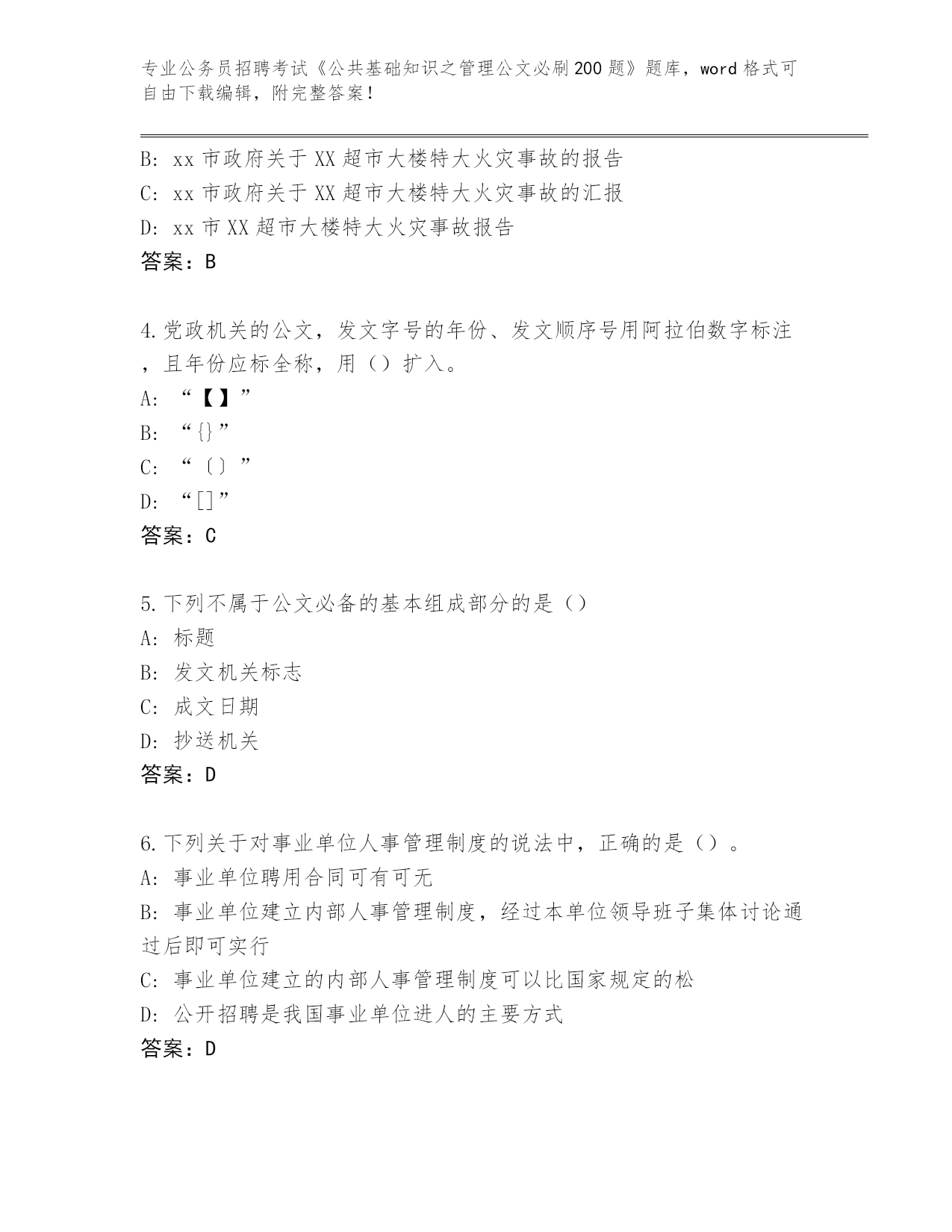 专业公务员招聘考试《公共基础知识之管理公文必刷200题》题库，word格式可自由下载编辑，附完整答案！

B: xx市政府关于XX超市大楼特大火灾事故的报告
C: xx市政府关于XX超市大楼特大火灾事故的汇报
D: xx市XX超市大楼特大火灾事故报告
答案：B

4.党政机关的公文，发文字号的年份、发文顺序号用阿拉伯数字标注，且年份应标全称，用（）扩入。
A: “【】”
B: “{}”
C: “〔〕”
D: “[]”
答案：C

5.下列不属于公文必备的基本组成部分的是（）
A: 标题
B: 发文机关标志
C: 成文日期
D: 抄送机关
答案：D

6.下列关于对事业单位人事管理制度的说法中，正确的是（）。
A: 事业单位聘用合同可有可无
B: 事业单位建立内部人事管理制度，经过本单位领导班子集体讨论通过后即可实行
C: 事业单位建立的内部人事管理制度可以比国家规定的松
D: 公开招聘是我国事业单位进人的主要方式
答案：D